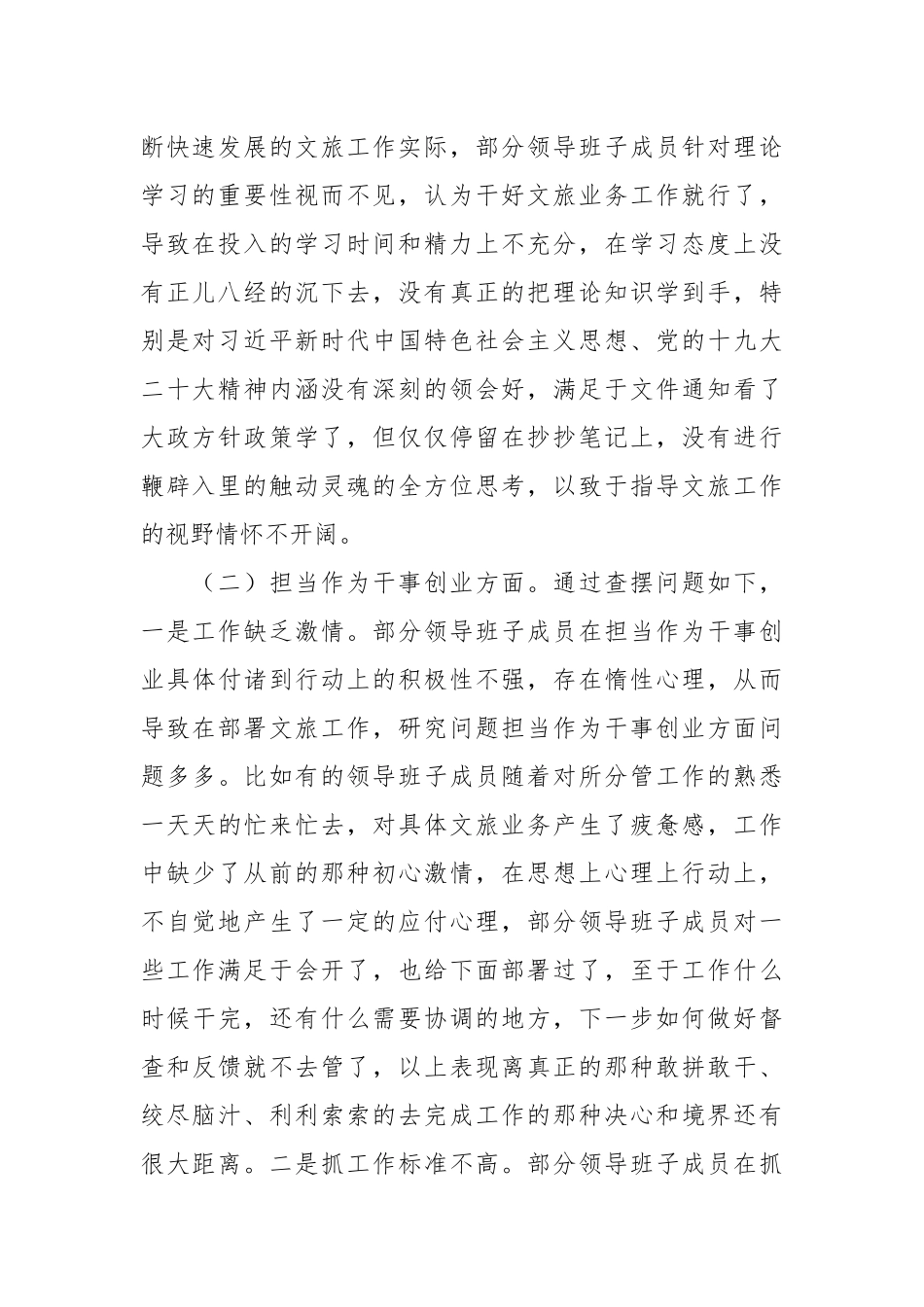 断快速发展的文旅工作实际，部分领导班子成员针对理论学习的重要性视而不见，认为干好文旅业务工作就行了，导致在投入的学习时间和精力上不充分，在学习态度上没有正儿八经的沉下去，没有真正的把理论知识学到手，特别是对习近平新时代中国特色社会主义思想、党的十九大二十大精神内涵没有深刻的领会好，满足于文件通知看了大政方针政策学了，但仅仅停留在抄抄笔记上，没有进行鞭辟入里的触动灵魂的全方位思考，以致于指导文旅工作的视野情怀不开阔。

（二）担当作为干事创业方面。通过查摆问题如下，一是工作缺乏激情。部分领导班子成员在担当作为干事创业具体付诸到行动上的积极性不强，存在惰性心理，从而导致在部署文旅工作，研究问题担当作为干事创业方面问题多多。比如有的领导班子成员随着对所分管工作的熟悉一天天的忙来忙去，对具体文旅业务产生了疲惫感，工作中缺少了从前的那种初心激情，在思想上心理上行动上，不自觉地产生了一定的应付心理，部分领导班子成员对一些工作满足于会开了，也给下面部署过了，至于工作什么时候干完，还有什么需要协调的地方，下一步如何做好督查和反馈就不去管了，以上表现离真正的那种敢拼敢干、绞尽脑汁、利利索索的去完成工作的那种决心和境界还有很大距离。二是抓工作标准不高。部分领导班子成员在抓